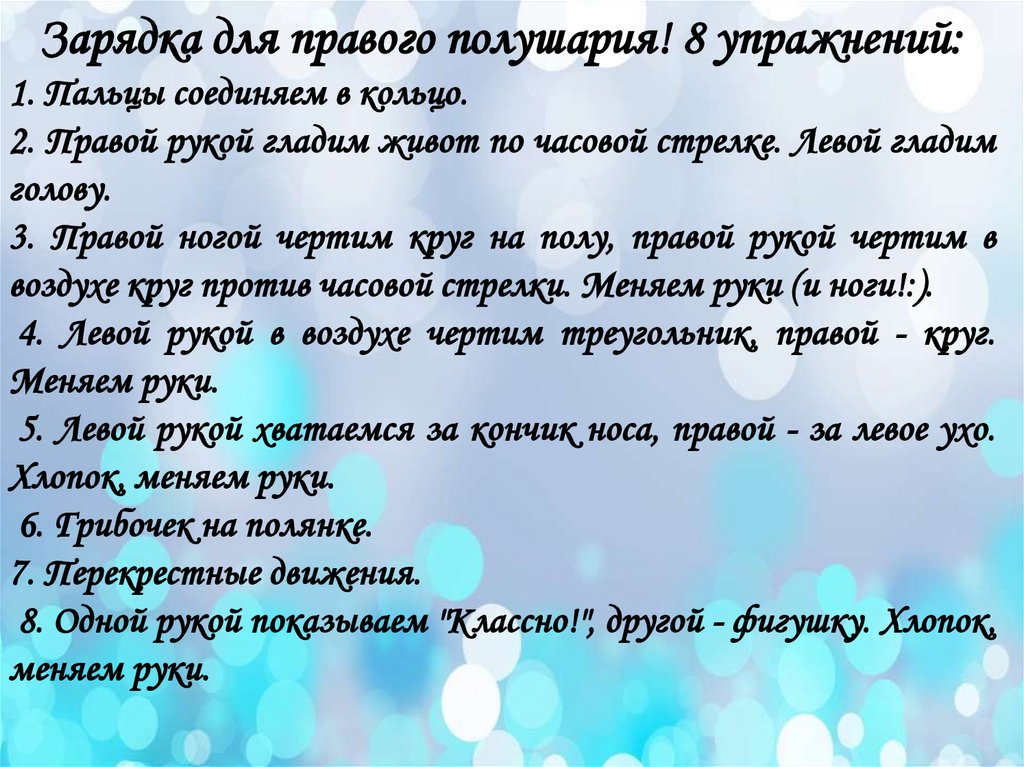 Зарядка для правого полушария! 8 упражнений:

1. Пальцы соединяем в кольцо.

2. Правой рукой гладим живот по часовой стрелке. Левой гладим голову.

3. Правой ногой чертим круг на полу, правой рукой чертим в воздухе круг против часовой стрелки. Меняем руки (и ноги!:).

4. Левой рукой в воздухе чертим треугольник, правой - круг. Меняем руки.

5. Левой рукой хватаемся за кончик носа, правой - за левое ухо. Хлопок, меняем руки.

6. Грибочек на полянке.

7. Перекрестные движения.

8. Одной рукой показываем "Классно!", другой - фигушку. Хлопок, меняем руки.